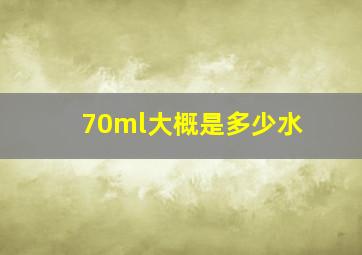 70ml大概是多少水